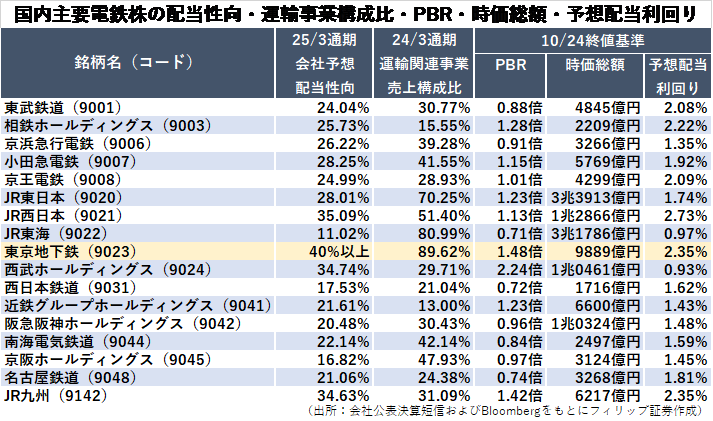 国内主要電鉄株の配当性向・運輸事業構成比・PBR・時価総額・予想配当利回り

| 銘柄名（コード） | 25/3通期 会社予想 配当性向 | 24/3通期 運輸関連事業 売上構成比 | 10/24終値基準 PBR | 10/24終値基準 時価総額 | 10/24終値基準 予想配当利回り |
|---|---|---|---|---|---|
| 東武鉄道（9001） | 24.04% | 30.77% | 0.88倍 | 4845億円 | 2.08% |
| 相鉄ホールディングス（9003） | 25.73% | 15.55% | 1.28倍 | 2209億円 | 2.22% |
| 京浜急行電鉄（9006） | 26.22% | 39.28% | 0.91倍 | 3266億円 | 1.35% |
| 小田急電鉄（9007） | 28.25% | 41.55% | 1.15倍 | 5769億円 | 1.92% |
| 京王電鉄（9008） | 24.99% | 28.93% | 1.01倍 | 4299億円 | 2.09% |
| JR東日本（9020） | 28.01% | 70.25% | 1.23倍 | 3兆3913億円 | 1.74% |
| JR西日本（9021） | 35.09% | 51.40% | 1.13倍 | 1兆2866億円 | 2.73% |
| JR東海（9022） | 11.02% | 80.99% | 0.71倍 | 3兆1786億円 | 0.97% |
| 東京地下鉄（9023） | 40%以上 | 89.62% | 1.48倍 | 9889億円 | 2.35% |
| 西武ホールディングス（9024） | 34.74% | 29.71% | 2.24倍 | 1兆0461億円 | 0.93% |
| 西日本鉄道（9031） | 17.53% | 21.04% | 0.72倍 | 1716億円 | 1.62% |
| 近鉄グループホールディングス（9041） | 21.61% | 13.00% | 1.23倍 | 6600億円 | 1.43% |
| 阪急阪神ホールディングス（9042） | 20.48% | 30.43% | 0.96倍 | 1兆0324億円 | 1.48% |
| 南海電気鉄道（9044） | 22.14% | 42.14% | 0.84倍 | 2497億円 | 1.59% |
| 京阪ホールディングス（9045） | 16.82% | 47.93% | 0.97倍 | 3124億円 | 1.45% |
| 名古屋鉄道（9048） | 21.06% | 24.38% | 0.74倍 | 3268億円 | 1.81% |
| JR九州（9142） | 34.63% | 31.09% | 1.42倍 | 6217億円 | 2.35% |

（出所：会社公表決算短信およびBloombergをもとにフィリップ証券作成）